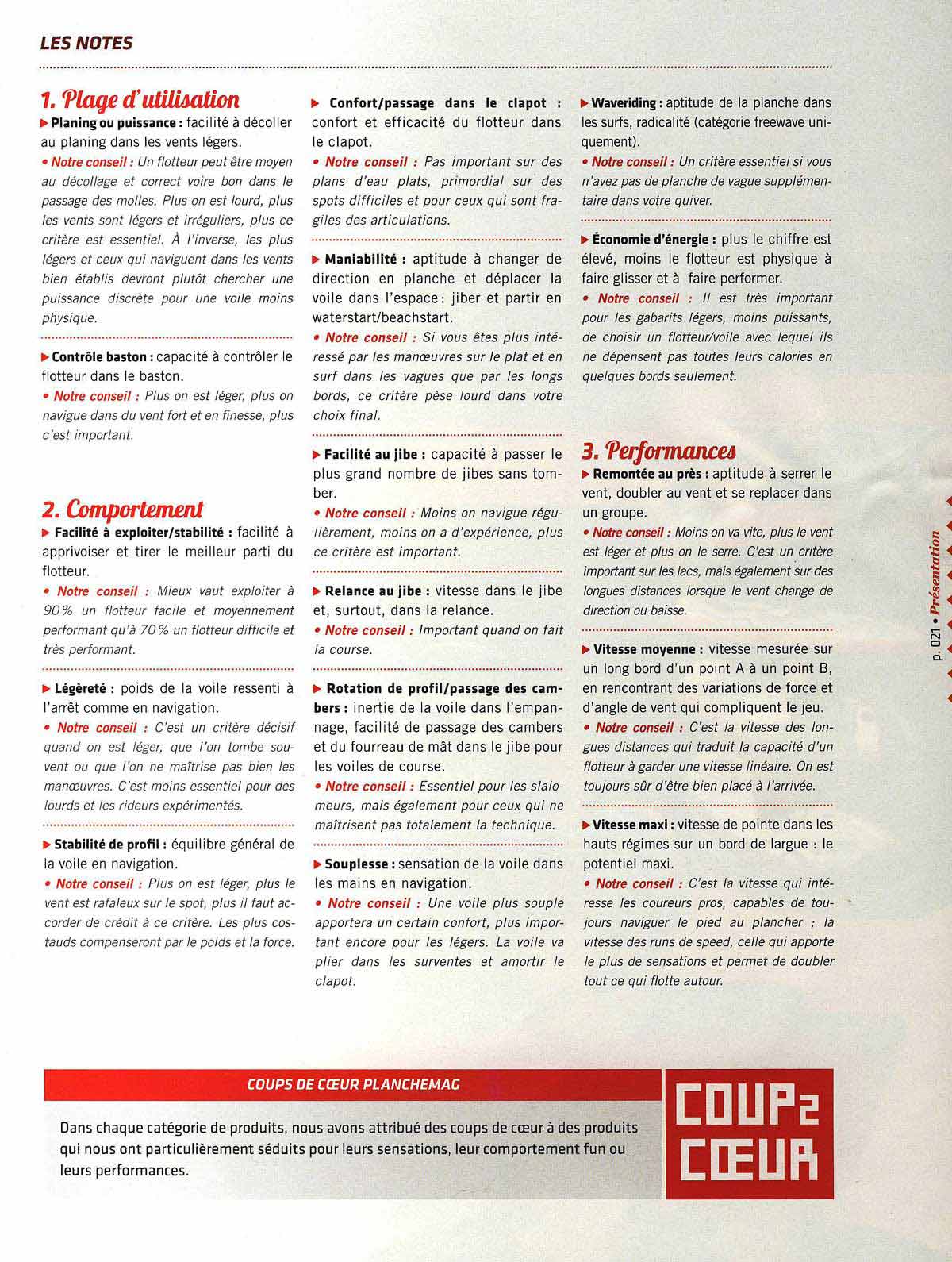 LES NOTES

1. Plage d'utilisation

▶ Planing ou puissance : facilité à décoller au planing dans les vents légers.

• Notre conseil : Un flotteur peut être moyen au décollage et correct voire bon dans le passage des molles. Plus on est lourd, plus les vents sont légers et irréguliers, plus ce critère est essentiel. À l'inverse, les plus légers et ceux qui naviguent dans les vents bien établis devront plutôt chercher une puissance discrète pour une voile moins physique.

▶ Contrôle baston : capacité à contrôler le flotteur dans le baston.

• Notre conseil : Plus on est léger, plus on navigue dans du vent fort et en finesse, plus c'est important.

2. Comportement

▶ Facilité à exploiter/stabilité : facilité à apprivoiser et tirer le meilleur parti du flotteur.

• Notre conseil : Mieux vaut exploiter à 90 % un flotteur facile et moyennement performant qu'à 70 % un flotteur difficile et très performant.

▶ Légèreté : poids de la voile ressenti à l'arrêt comme en navigation.

• Notre conseil : C'est un critère décisif quand on est léger, que l'on tombe souvent ou que l'on ne maîtrise pas bien les manœuvres. C'est moins essentiel pour des lourds et les rideurs expérimentés.

▶ Stabilité de profil : équilibre général de la voile en navigation.

• Notre conseil : Plus on est léger, plus le vent est rafaleux sur le spot, plus il faut accorder de crédit à ce critère. Les plus costauds compenseront par le poids et la force.

▶ Confort/passage dans le clapot : confort et efficacité du flotteur dans le clapot.

• Notre conseil : Pas important sur des plans d'eau plats, primordial sur des spots difficiles et pour ceux qui sont fragiles des articulations.

▶ Maniabilité : aptitude à changer de direction en planche et déplacer la voile dans l'espace : jiber et partir en waterstart/beachstart.

• Notre conseil : Si vous êtes plus intéressé par les manœuvres sur le plat et en surf dans les vagues que par les longs bords, ce critère pèse lourd dans votre choix final.

▶ Facilité au jibe : capacité à passer le plus grand nombre de jibes sans tomber.

• Notre conseil : Moins on navigue régulièrement, moins on a d'expérience, plus ce critère est important.

▶ Relance au jibe : vitesse dans le jibe et, surtout, dans la relance.

• Notre conseil : Important quand on fait la course.

▶ Rotation de profil/passage des cambers : inertie de la voile dans l'empannage, facilité de passage des cambers et du fourreau de mât dans le jibe pour les voiles de course.

• Notre conseil : Essentiel pour les slalomeurs, mais également pour ceux qui ne maîtrisent pas totalement la technique.

▶ Souplesse : sensation de la voile dans les mains en navigation.

• Notre conseil : Une voile plus souple apportera un certain confort, plus important encore pour les légers. La voile va plier dans les surventes et amortir le clapot.

▶ Waveriding : aptitude de la planche dans les surfs, radicalité (catégorie freewave uniquement).

• Notre conseil : Un critère essentiel si vous n'avez pas de planche de vague supplémentaire dans votre quiver.

▶ Économie d'énergie : plus le chiffre est élevé, moins le flotteur est physique à faire glisser et à faire performer.

• Notre conseil : Il est très important pour les gabarits légers, moins puissants, de choisir un flotteur/voile avec lequel ils ne dépensent pas toutes leurs calories en quelques bords seulement.

3. Performances

▶ Remontée au près : aptitude à serrer le vent, doubler au vent et se replacer dans un groupe.

• Notre conseil : Moins on va vite, plus le vent est léger et plus on le serre. C'est un critère important sur les lacs, mais également sur des longues distances lorsque le vent change de direction ou baisse.

▶ Vitesse moyenne : vitesse mesurée sur un long bord d'un point A à un point B, en rencontrant des variations de force et d'angle de vent qui compliquent le jeu.

• Notre conseil : C'est la vitesse des longues distances qui traduit la capacité d'un flotteur à garder une vitesse linéaire. On est toujours sûr d'être bien placé à l'arrivée.

▶ Vitesse maxi : vitesse de pointe dans les hauts régimes sur un bord de largue : le potentiel maxi.

• Notre conseil : C'est la vitesse qui intéresse les coureurs pros, capables de toujours naviguer le pied au plancher ; la vitesse des runs de speed, celle qui apporte le plus de sensations et permet de doubler tout ce qui flotte autour.

p. 021 • Présentation

COUPS DE CŒUR PLANCHEMAG

Dans chaque catégorie de produits, nous avons attribué des coups de cœur à des produits qui nous ont particulièrement séduits pour leurs sensations, leur comportement fun ou leurs performances.

COUP2 CŒUR